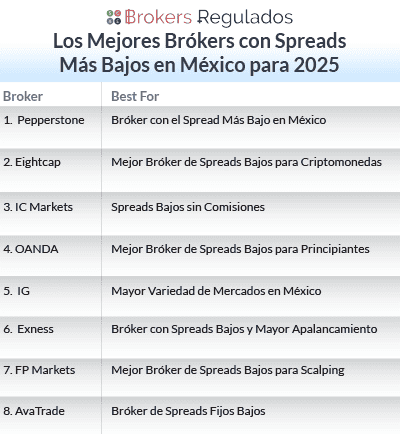 Brokers Regulados

Los Mejores Brókers con Spreads Más Bajos en México para 2025

| Broker | Best For |
|---|---|
| 1. Pepperstone | Bróker con el Spread Más Bajo en México |
| 2. Eightcap | Mejor Bróker de Spreads Bajos para Criptomonedas |
| 3. IC Markets | Spreads Bajos sin Comisiones |
| 4. OANDA | Mejor Bróker de Spreads Bajos para Principiantes |
| 5. IG | Mayor Variedad de Mercados en México |
| 6. Exness | Bróker con Spreads Bajos y Mayor Apalancamiento |
| 7. FP Markets | Mejor Bróker de Spreads Bajos para Scalping |
| 8. AvaTrade | Bróker de Spreads Fijos Bajos |